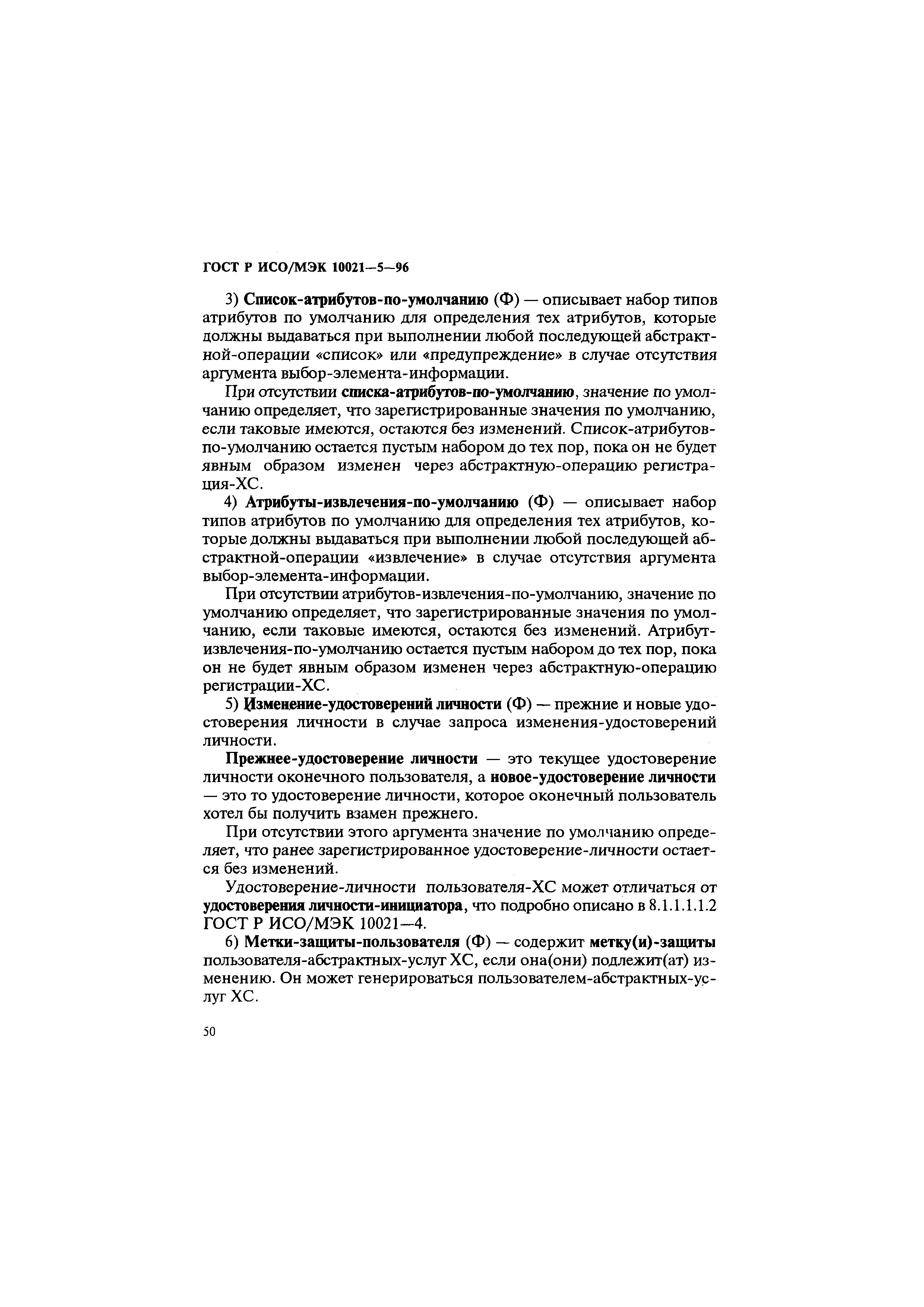 ГОСТ Р ИСО/МЭК 10021—5—96

3) Список-атрибутов-по-умолчанию (Ф) — описывает набор типов атрибутов по умолчанию для определения тех атрибутов, которые должны выдаваться при выполнении любой последующей абстрактной-операции «список» или «предупреждение» в случае отсутствия аргумента выбор-элемента-информации.

При отсутствии списка-атрибутов-по-умолчанию, значение по умолчанию определяет, что зарегистрированные значения по умолчанию, если таковые имеются, остаются без изменений. Список-атрибутов-по-умолчанию остается пустым набором до тех пор, пока он не будет явным образом изменен через абстрактную-операцию регистрация-ХС.

4) Атрибуты-извлечения-по-умолчанию (Ф) — описывает набор типов атрибутов по умолчанию для определения тех атрибутов, которые должны выдаваться при выполнении любой последующей абстрактной-операции «извлечение» в случае отсутствия аргумента выбор-элемента-информации.

При отсутствии атрибутов-извлечения-по-умолчанию, значение по умолчанию определяет, что зарегистрированные значения по умолчанию, если таковые имеются, остаются без изменений. Атрибут-извлечения-по-умолчанию остается пустым набором до тех пор, пока он не будет явным образом изменен через абстрактную-операцию регистрации-ХС.

5) Изменение-удостоверений личности (Ф) — прежние и новые удостоверения личности в случае запроса изменения-удостоверений личности.

Прежнее-удостоверение личности — это текущее удостоверение личности оконечного пользователя, а новое-удостоверение личности — это то удостоверение личности, которое оконечный пользователь хотел бы получить взамен прежнего.

При отсутствии этого аргумента значение по умолчанию определяет, что ранее зарегистрированное удостоверение-личности остается без изменений.

Удостоверение-личности пользователя-ХС может отличаться от удостоверения личности-инициатора, что подробно описано в 8.1.1.1.1.2 ГОСТ Р ИСО/МЭК 10021—4.

6) Метки-защиты-пользователя (Ф) — содержит метку(и)-защиты пользователя-абстрактных-услуг ХС, если она(они) подлежит(ат) изменению. Он может генерироваться пользователем-абстрактных-услуг ХС.

50